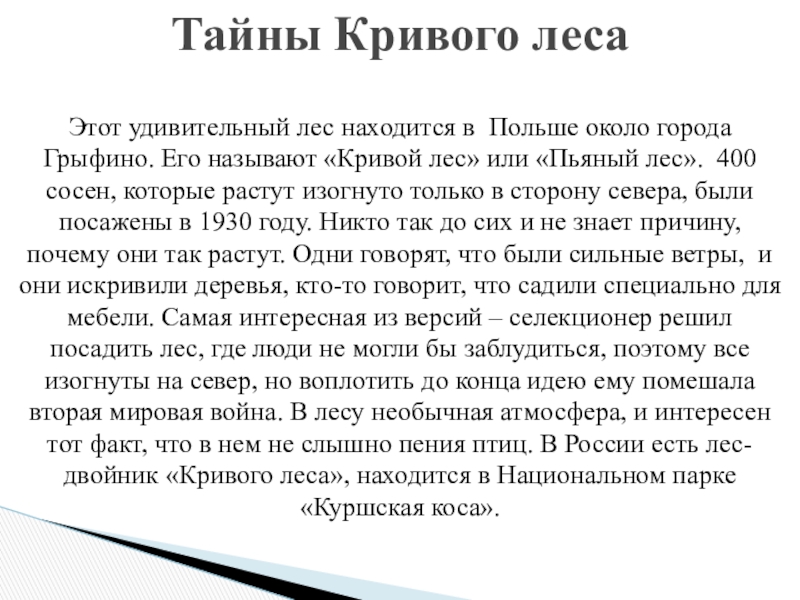 Тайны Кривого леса

Этот удивительный лес находится в Польше около города Грыфино. Его называют «Кривой лес» или «Пьяный лес». 400 сосен, которые растут изогнуто только в сторону севера, были посажены в 1930 году. Никто так до сих и не знает причину, почему они так растут. Одни говорят, что были сильные ветры, и они искривили деревья, кто-то говорит, что садили специально для мебели. Самая интересная из версий – селекционер решил посадить лес, где люди не могли бы заблудиться, поэтому все изогнуты на север, но воплотить до конца идею ему помешала вторая мировая война. В лесу необычная атмосфера, и интересен тот факт, что в нем не слышно пения птиц. В России есть лес-двойник «Кривого леса», находится в Национальном парке «Куршская коса».